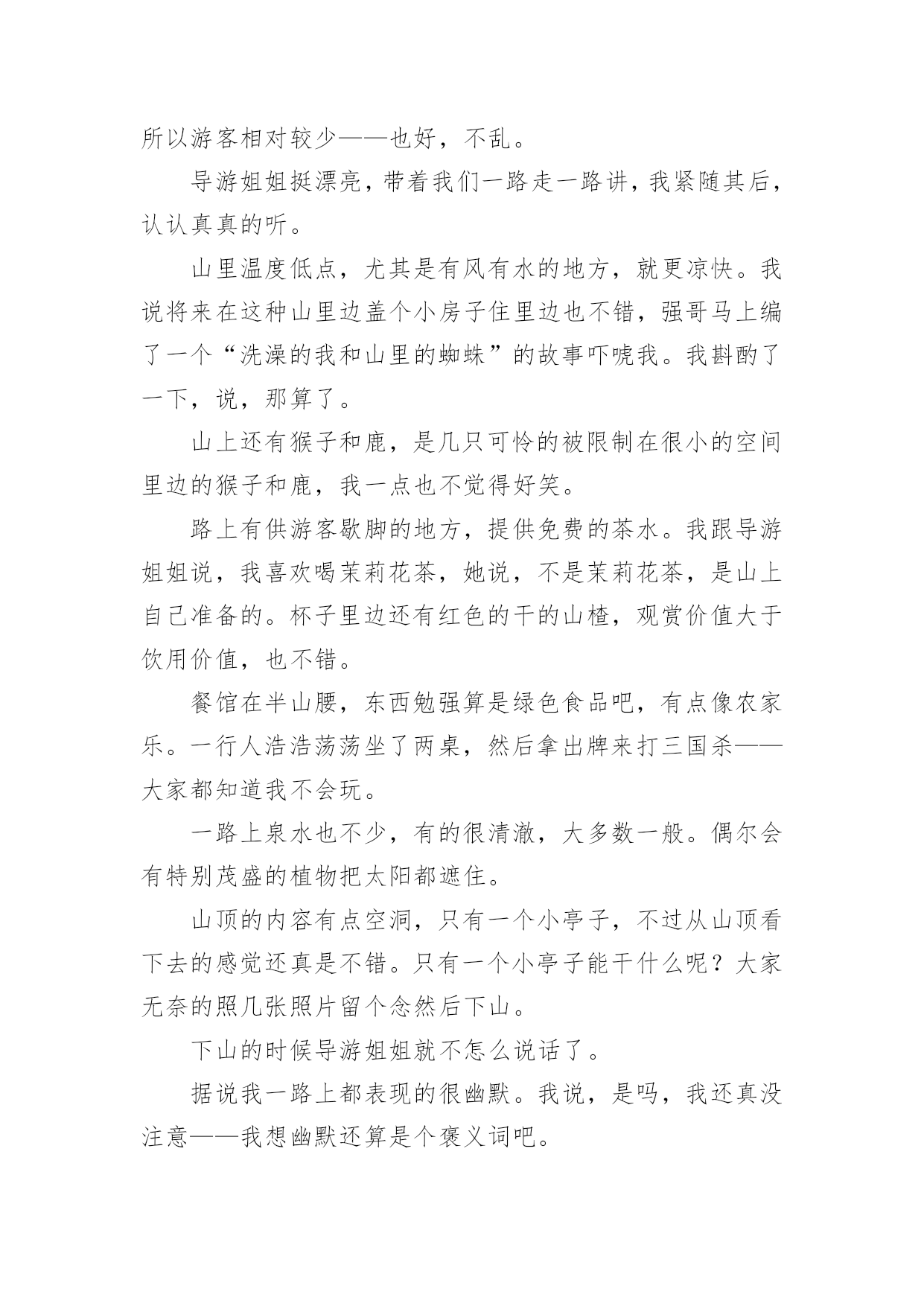 所以游客相对较少——也好，不乱。

导游姐姐挺漂亮，带着我们一路走一路讲，我紧随其后，认认真真的听。

山里温度低点，尤其是有风有水的地方，就更凉快。我说将来在这种山里边盖个小房子住里边也不错，强哥马上编了一个“洗澡的我和山里的蜘蛛”的故事吓唬我。我斟酌了一下，说，那算了。

山上还有猴子和鹿，是几只可怜的被限制在很小的空间里边的猴子和鹿，我一点也不觉得好笑。

路上有供游客歇脚的地方，提供免费的茶水。我跟导游姐姐说，我喜欢喝茉莉花茶，她说，不是茉莉花茶，是山上自己准备的。杯子里边还有红色的干的山楂，观赏价值大于饮用价值，也不错。

餐馆在半山腰，东西勉强算是绿色食品吧，有点像农家乐。一行人浩浩荡荡坐了两桌，然后拿出牌来打三国杀——大家都知道我不会玩。

一路上泉水也不少，有的很清澈，大多数一般。偶尔会有特别茂盛的植物把太阳都遮住。

山顶的内容有点空洞，只有一个小亭子，不过从山顶看下去的感觉还真是不错。只有一个小亭子能干什么呢？大家无奈的照几张照片留个念然后下山。

下山的时候导游姐姐就不怎么说话了。

据说我一路上都表现的很幽默。我说，是吗，我还真没注意——我想幽默还算是个褒义词吧。